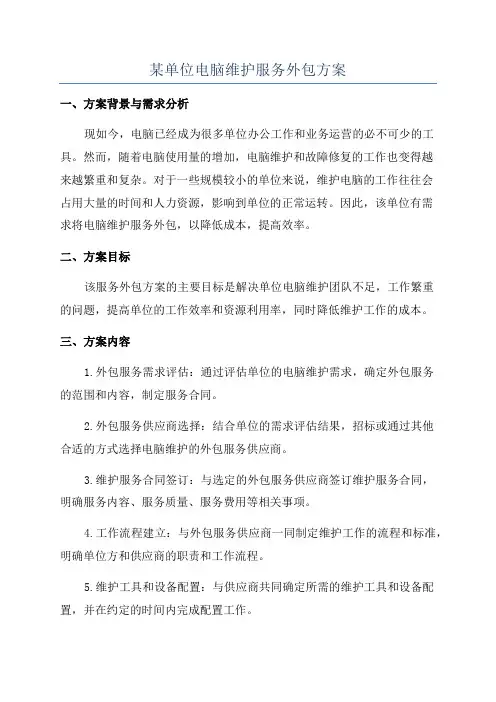 某单位电脑维护服务外包方案

一、方案背景与需求分析

现如今，电脑已经成为很多单位办公工作和业务运营的必不可少的工具。然而，随着电脑使用量的增加，电脑维护和故障修复的工作也变得越来越繁重和复杂。对于一些规模较小的单位来说，维护电脑的工作往往会占用大量的时间和人力资源，影响到单位的正常运转。因此，该单位有需求将电脑维护服务外包，以降低成本，提高效率。

二、方案目标

该服务外包方案的主要目标是解决单位电脑维护团队不足，工作繁重的问题，提高单位的工作效率和资源利用率，同时降低维护工作的成本。

三、方案内容

1.外包服务需求评估：通过评估单位的电脑维护需求，确定外包服务的范围和内容，制定服务合同。

2.外包服务供应商选择：结合单位的需求评估结果，招标或通过其他合适的方式选择电脑维护的外包服务供应商。

3.维护服务合同签订：与选定的外包服务供应商签订维护服务合同，明确服务内容、服务质量、服务费用等相关事项。

4.工作流程建立：与外包服务供应商一同制定维护工作的流程和标准，明确单位方和供应商的职责和工作流程。

5.维护工具和设备配置：与供应商共同确定所需的维护工具和设备配置，并在约定的时间内完成配置工作。